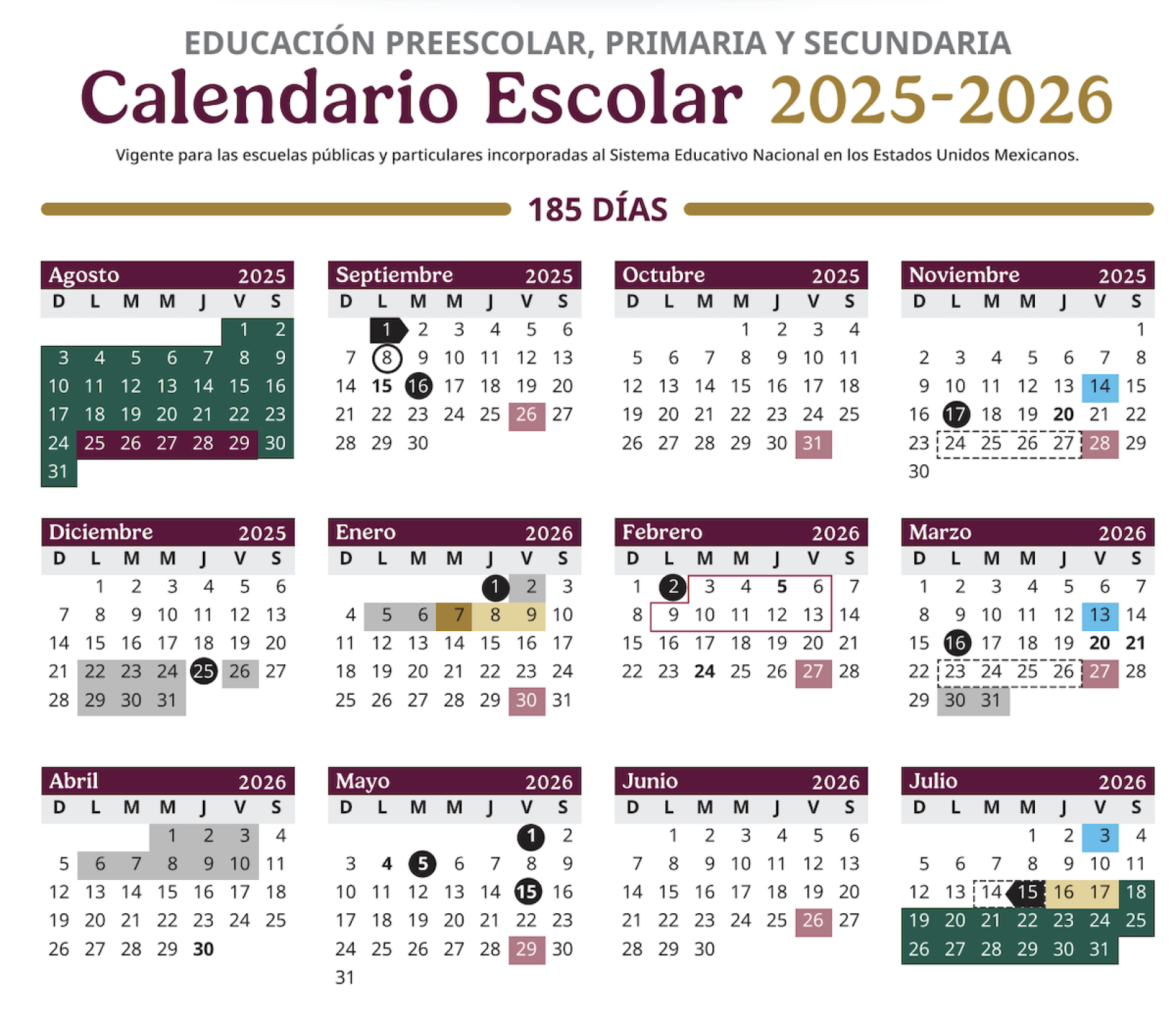 EDUCACIÓN PREESCOLAR, PRIMARIA Y SECUNDARIA

Calendario Escolar 2025-2026

Vigente para las escuelas públicas y particulares incorporadas al Sistema Educativo Nacional en los Estados Unidos Mexicanos.

185 DÍAS

Agosto 2025

| D | L | M | M | J | V | S |
|---|---|---|---|---|---|---|
| | | | | | 1 | 2 |
| 3 | 4 | 5 | 6 | 7 | 8 | 9 |
| 10 | 11 | 12 | 13 | 14 | 15 | 16 |
| 17 | 18 | 19 | 20 | 21 | 22 | 23 |
| 24 | 25 | 26 | 27 | 28 | 29 | 30 |
| 31 | | | | | | |

Septiembre 2025

| D | L | M | M | J | V | S |
|---|---|---|---|---|---|---|
| | 1 | 2 | 3 | 4 | 5 | 6 |
| 7 | 8 | 9 | 10 | 11 | 12 | 13 |
| 14 | 15 | 16 | 17 | 18 | 19 | 20 |
| 21 | 22 | 23 | 24 | 25 | 26 | 27 |
| 28 | 29 | 30 | | | | |

Octubre 2025

| D | L | M | M | J | V | S |
|---|---|---|---|---|---|---|
| | | | 1 | 2 | 3 | 4 |
| 5 | 6 | 7 | 8 | 9 | 10 | 11 |
| 12 | 13 | 14 | 15 | 16 | 17 | 18 |
| 19 | 20 | 21 | 22 | 23 | 24 | 25 |
| 26 | 27 | 28 | 29 | 30 | 31 | |

Noviembre 2025

| D | L | M | M | J | V | S |
|---|---|---|---|---|---|---|
| | | | | | | 1 |
| 2 | 3 | 4 | 5 | 6 | 7 | 8 |
| 9 | 10 | 11 | 12 | 13 | 14 | 15 |
| 16 | 17 | 18 | 19 | 20 | 21 | 22 |
| 23 | 24 | 25 | 26 | 27 | 28 | 29 |
| 30 | | | | | | |

Diciembre 2025

| D | L | M | M | J | V | S |
|---|---|---|---|---|---|---|
| | 1 | 2 | 3 | 4 | 5 | 6 |
| 7 | 8 | 9 | 10 | 11 | 12 | 13 |
| 14 | 15 | 16 | 17 | 18 | 19 | 20 |
| 21 | 22 | 23 | 24 | 25 | 26 | 27 |
| 28 | 29 | 30 | 31 | | | |

Enero 2026

| D | L | M | M | J | V | S |
|---|---|---|---|---|---|---|
| | | | | 1 | 2 | 3 |
| 4 | 5 | 6 | 7 | 8 | 9 | 10 |
| 11 | 12 | 13 | 14 | 15 | 16 | 17 |
| 18 | 19 | 20 | 21 | 22 | 23 | 24 |
| 25 | 26 | 27 | 28 | 29 | 30 | 31 |

Febrero 2026

| D | L | M | M | J | V | S |
|---|---|---|---|---|---|---|
| 1 | 2 | 3 | 4 | 5 | 6 | 7 |
| 8 | 9 | 10 | 11 | 12 | 13 | 14 |
| 15 | 16 | 17 | 18 | 19 | 20 | 21 |
| 22 | 23 | 24 | 25 | 26 | 27 | 28 |

Marzo 2026

| D | L | M | M | J | V | S |
|---|---|---|---|---|---|---|
| 1 | 2 | 3 | 4 | 5 | 6 | 7 |
| 8 | 9 | 10 | 11 | 12 | 13 | 14 |
| 15 | 16 | 17 | 18 | 19 | 20 | 21 |
| 22 | 23 | 24 | 25 | 26 | 27 | 28 |
| 29 | 30 | 31 | | | | |

Abril 2026

| D | L | M | M | J | V | S |
|---|---|---|---|---|---|---|
| | | | 1 | 2 | 3 | 4 |
| 5 | 6 | 7 | 8 | 9 | 10 | 11 |
| 12 | 13 | 14 | 15 | 16 | 17 | 18 |
| 19 | 20 | 21 | 22 | 23 | 24 | 25 |
| 26 | 27 | 28 | 29 | 30 | | |

Mayo 2026

| D | L | M | M | J | V | S |
|---|---|---|---|---|---|---|
| | | | | | 1 | 2 |
| 3 | 4 | 5 | 6 | 7 | 8 | 9 |
| 10 | 11 | 12 | 13 | 14 | 15 | 16 |
| 17 | 18 | 19 | 20 | 21 | 22 | 23 |
| 24 | 25 | 26 | 27 | 28 | 29 | 30 |
| 31 | | | | | | |

Junio 2026

| D | L | M | M | J | V | S |
|---|---|---|---|---|---|---|
| | 1 | 2 | 3 | 4 | 5 | 6 |
| 7 | 8 | 9 | 10 | 11 | 12 | 13 |
| 14 | 15 | 16 | 17 | 18 | 19 | 20 |
| 21 | 22 | 23 | 24 | 25 | 26 | 27 |
| 28 | 29 | 30 | | | | |

Julio 2026

| D | L | M | M | J | V | S |
|---|---|---|---|---|---|---|
| | | | 1 | 2 | 3 | 4 |
| 5 | 6 | 7 | 8 | 9 | 10 | 11 |
| 12 | 13 | 14 | 15 | 16 | 17 | 18 |
| 19 | 20 | 21 | 22 | 23 | 24 | 25 |
| 26 | 27 | 28 | 29 | 30 | 31 | |